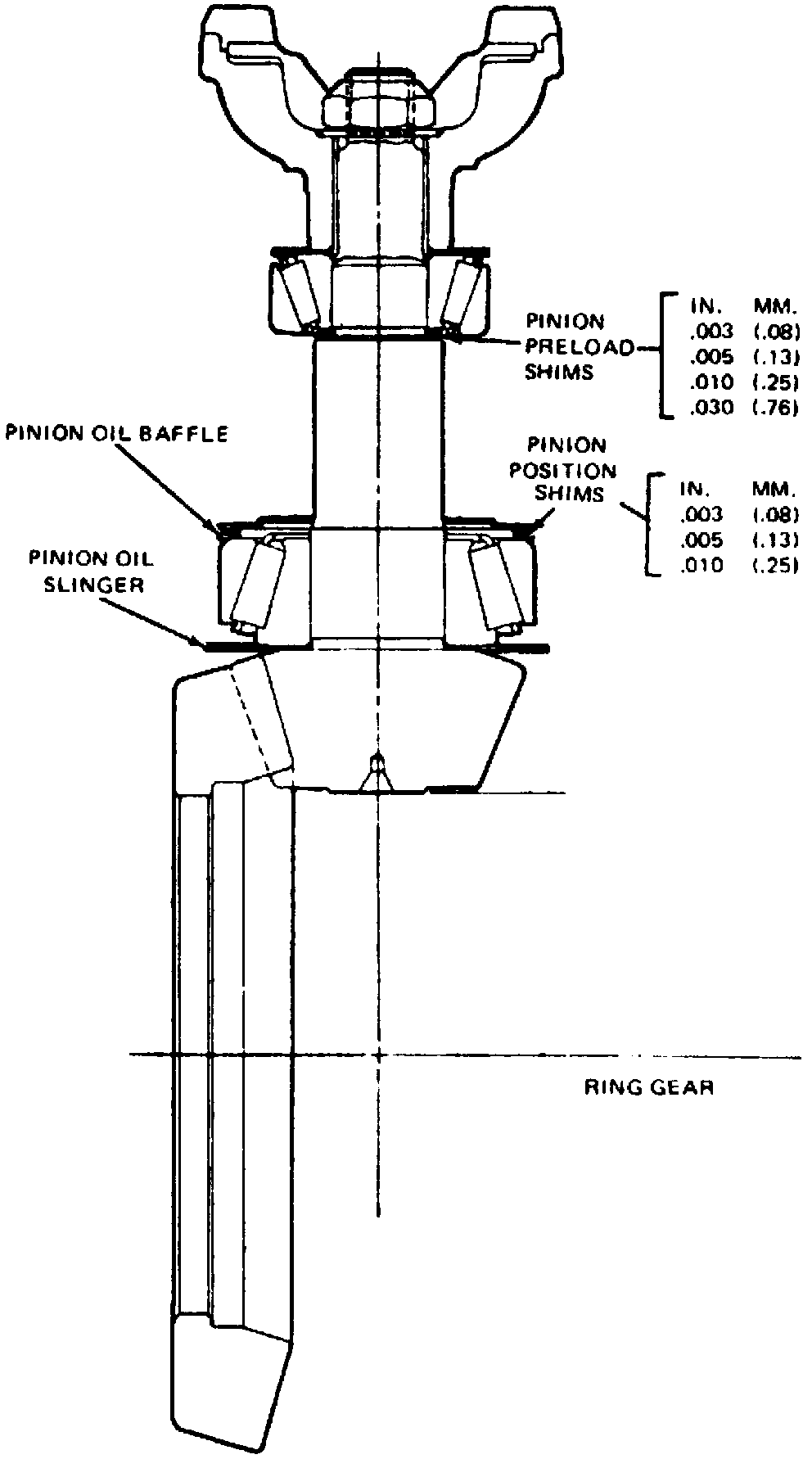 PINION PRELOAD SHIMS

| IN. | MM. |
|---|---|
| .003 | (.08) |
| .005 | (.13) |
| .010 | (.25) |
| .030 | (.76) |

PINION OIL BAFFLE

PINION POSITION SHIMS

| IN. | MM. |
|---|---|
| .003 | (.08) |
| .005 | (.13) |
| .010 | (.25) |

PINION OIL SLINGER

RING GEAR